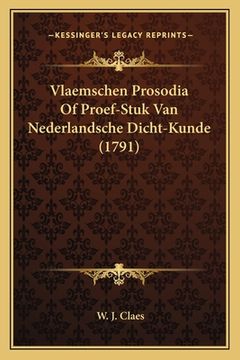 —KESSINGER'S LEGACY REPRINTS—

Vlaemschen Prosodia Of Proef-Stuk Van Nederlandsche Dicht-Kunde (1791)

W. J. Claes